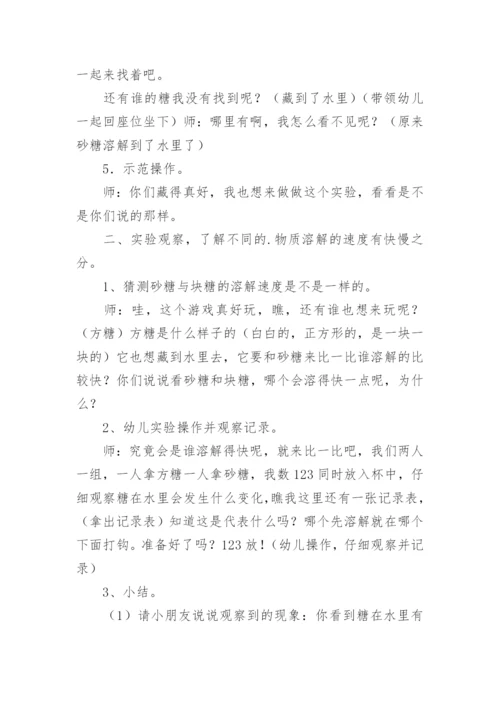 一起来找着吧。

还有谁的糖我没有找到呢？（藏到了水里）（带领幼儿一起回座位坐下）师：哪里有啊，我怎么看不见呢？（原来砂糖溶解到了水里了）

5．示范操作。

师：你们藏得真好，我也想来做做这个实验，看看是不是你们说的那样。

二、实验观察，了解不同的.物质溶解的速度有快慢之分。

1、猜测砂糖与块糖的溶解速度是不是一样的。

师：哇，这个游戏真好玩，瞧，还有谁也想来玩呢？（方糖）方糖是什么样子的（白白的，正方形的，是一块一块的）它也想藏到水里去，它要和砂糖来比一比谁溶解的比较快？你们说说看砂糖和块糖，哪个会溶得快一点呢，为什么？

2、幼儿实验操作并观察记录。

师：究竟会是谁溶解得快呢，就来比一比吧，我们两人一组，一人拿方糖一人拿砂糖，我数123同时放入杯中，仔细观察糖在水里会发生什么变化，瞧我这里还有一张记录表，（拿出记录表）知道这是代表什么吗？哪个先溶解就在哪个下面打钩。准备好了吗？123放！（幼儿操作，仔细观察并记录）

3、小结。

（1）请小朋友说说观察到的现象：你看到糖在水里有